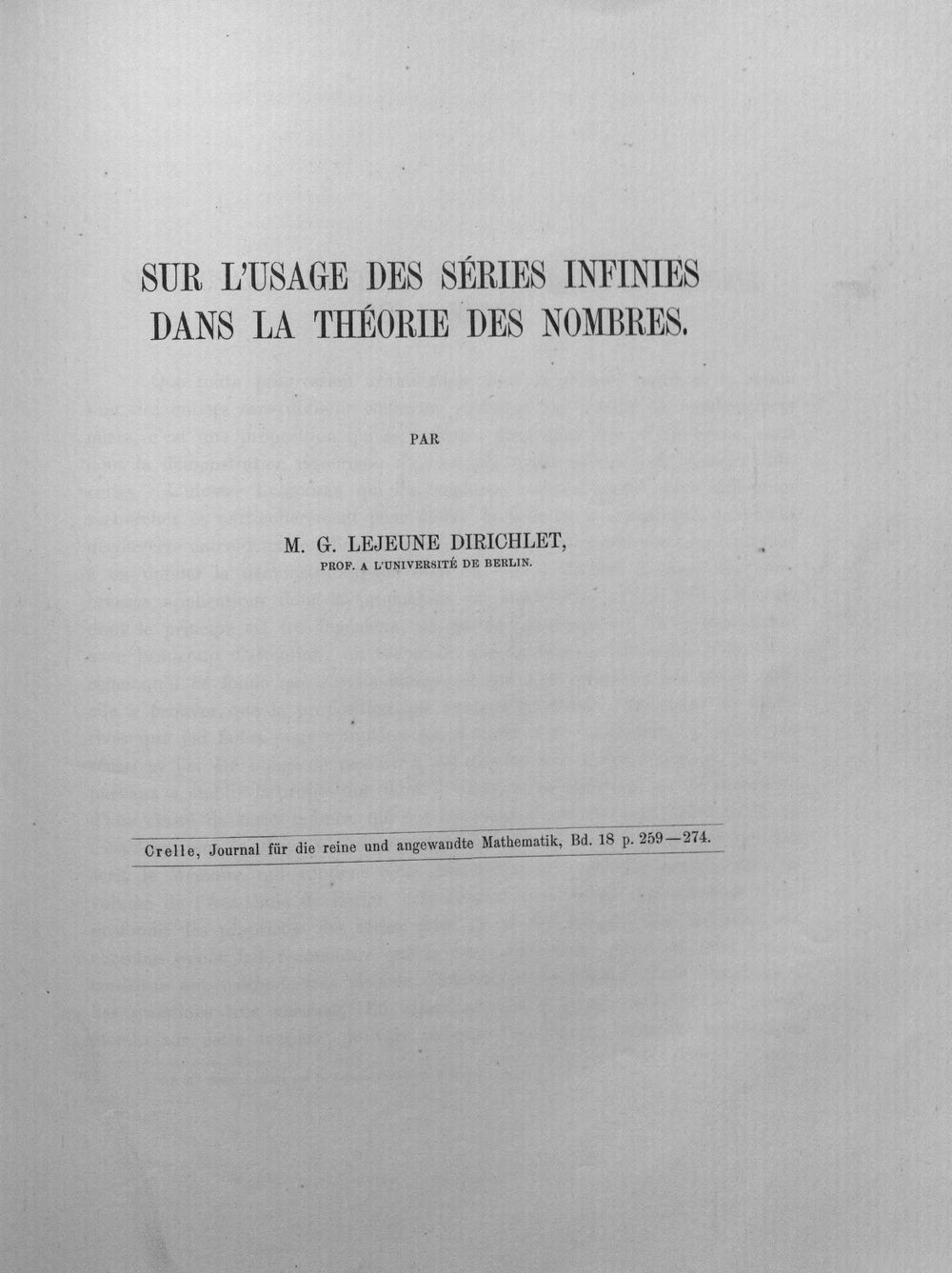 SUR L'USAGE DES SÉRIES INFINIES DANS LA THÉORIE DES NOMBRES.

PAR

M. G. LEJEUNE DIRICHLET,
PROF. A L'UNIVERSITÉ DE BERLIN.

Crelle, Journal für die reine und angewandte Mathematik, Bd. 18 p. 259—274.